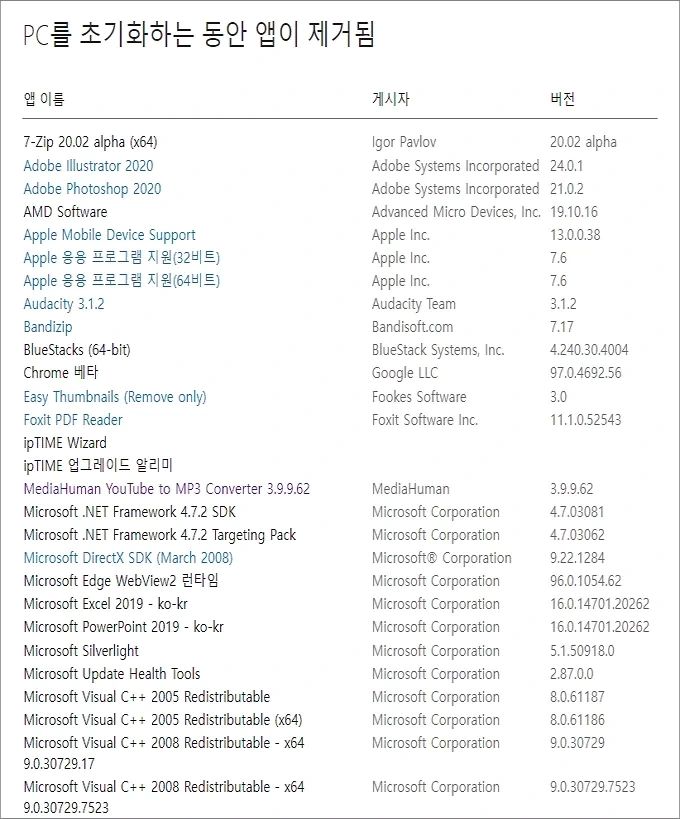 PC를 초기화하는 동안 앱이 제거됨

| 앱 이름 | 게시자 | 버전 |
|---|---|---|
| 7-Zip 20.02 alpha (x64) | Igor Pavlov | 20.02 alpha |
| Adobe Illustrator 2020 | Adobe Systems Incorporated | 24.0.1 |
| Adobe Photoshop 2020 | Adobe Systems Incorporated | 21.0.2 |
| AMD Software | Advanced Micro Devices, Inc. | 19.10.16 |
| Apple Mobile Device Support | Apple Inc. | 13.0.0.38 |
| Apple 응용 프로그램 지원(32비트) | Apple Inc. | 7.6 |
| Apple 응용 프로그램 지원(64비트) | Apple Inc. | 7.6 |
| Audacity 3.1.2 | Audacity Team | 3.1.2 |
| Bandizip | Bandisoft.com | 7.17 |
| BlueStacks (64-bit) | BlueStack Systems, Inc. | 4.240.30.4004 |
| Chrome 베타 | Google LLC | 97.0.4692.56 |
| Easy Thumbnails (Remove only) | Fookes Software | 3.0 |
| Foxit PDF Reader | Foxit Software Inc. | 11.1.0.52543 |
| ipTIME Wizard | | |
| ipTIME 업그레이드 알리미 | | |
| MediaHuman YouTube to MP3 Converter 3.9.9.62 | MediaHuman | 3.9.9.62 |
| Microsoft .NET Framework 4.7.2 SDK | Microsoft Corporation | 4.7.03081 |
| Microsoft .NET Framework 4.7.2 Targeting Pack | Microsoft Corporation | 4.7.03062 |
| Microsoft DirectX SDK (March 2008) | Microsoft® Corporation | 9.22.1284 |
| Microsoft Edge WebView2 런타임 | Microsoft Corporation | 96.0.1054.62 |
| Microsoft Excel 2019 - ko-kr | Microsoft Corporation | 16.0.14701.20262 |
| Microsoft PowerPoint 2019 - ko-kr | Microsoft Corporation | 16.0.14701.20262 |
| Microsoft Silverlight | Microsoft Corporation | 5.1.50918.0 |
| Microsoft Update Health Tools | Microsoft Corporation | 2.87.0.0 |
| Microsoft Visual C++ 2005 Redistributable | Microsoft Corporation | 8.0.61187 |
| Microsoft Visual C++ 2005 Redistributable (x64) | Microsoft Corporation | 8.0.61186 |
| Microsoft Visual C++ 2008 Redistributable - x64 9.0.30729.17 | Microsoft Corporation | 9.0.30729 |
| Microsoft Visual C++ 2008 Redistributable - x64 9.0.30729.7523 | Microsoft Corporation | 9.0.30729.7523 |